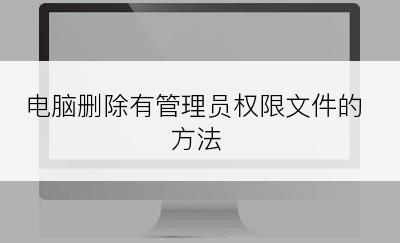 电脑删除有管理员权限文件的方法